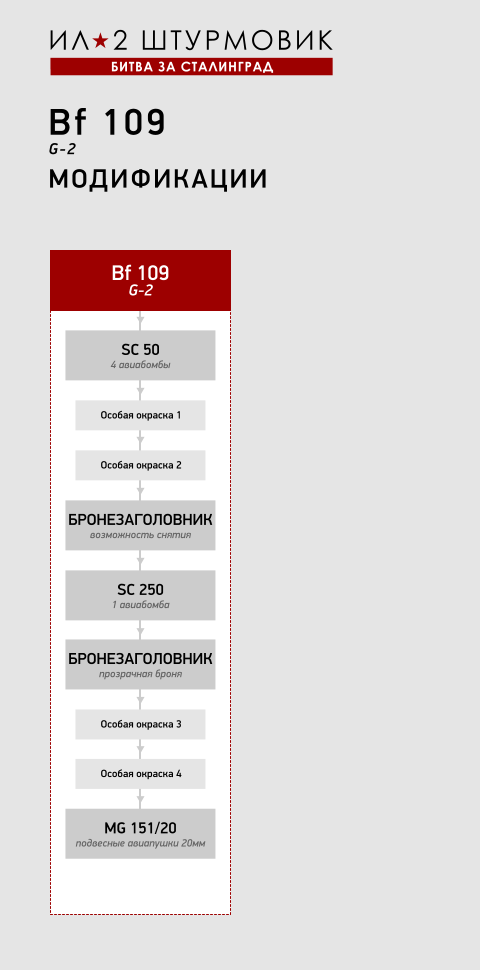 ИЛ★2 ШТУРМОВИК
БИТВА ЗА СТАЛИНГРАД

Bf 109
G-2
МОДИФИКАЦИИ

Bf 109
G-2

SC 50
4 авиабомбы

Особая окраска 1

Особая окраска 2

БРОНЕЗАГОЛОВНИК
возможность снятия

SC 250
1 авиабомба

БРОНЕЗАГОЛОВНИК
прозрачная броня

Особая окраска 3

Особая окраска 4

MG 151/20
подвесные авиапушки 20мм